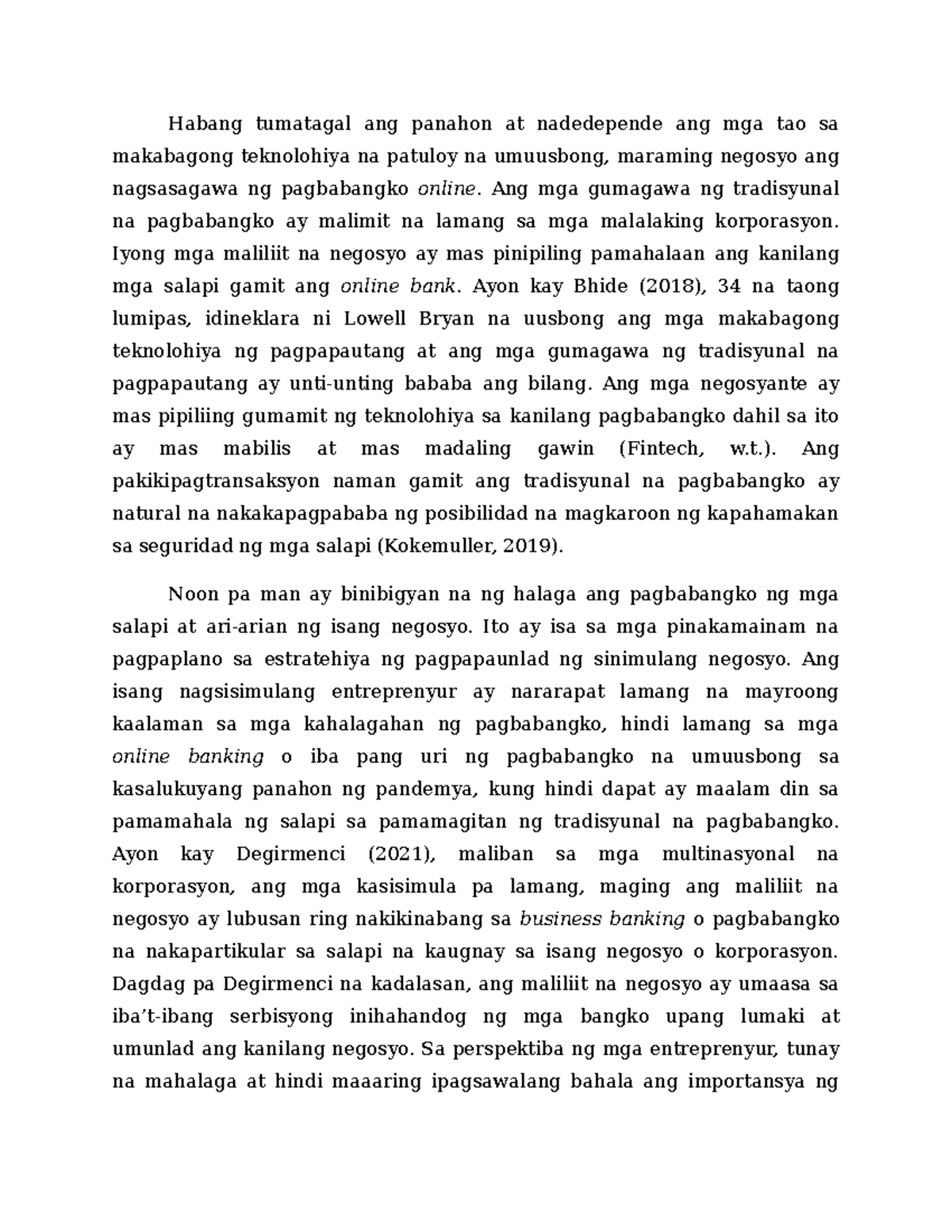 Habang tumatagal ang panahon at nadedepende ang mga tao sa makabagong teknolohiya na patuloy na umuusbong, maraming negosyo ang nagsasagawa ng pagbabangko online. Ang mga gumagawa ng tradisyunal na pagbabangko ay malimit na lamang sa mga malalaking korporasyon. Iyong mga maliliit na negosyo ay mas pinipiling pamahalaan ang kanilang mga salapi gamit ang online bank. Ayon kay Bhide (2018), 34 na taong lumipas, idineklara ni Lowell Bryan na uusbong ang mga makabagong teknolohiya ng pagpapautang at ang mga gumagawa ng tradisyunal na pagpapautang ay unti-unting bababa ang bilang. Ang mga negosyante ay mas pipiliing gumamit ng teknolohiya sa kanilang pagbabangko dahil sa ito ay mas mabilis at mas madaling gawin (Fintech, w.t.). Ang pakikipagtransaksyon naman gamit ang tradisyunal na pagbabangko ay natural na nakakapagpababa ng posibilidad na magkaroon ng kapahamakan sa seguridad ng mga salapi (Kokemuller, 2019).

Noon pa man ay binibigyan na ng halaga ang pagbabangko ng mga salapi at ari-arian ng isang negosyo. Ito ay isa sa mga pinakamainam na pagpaplano sa estratehiya ng pagpapaunlad ng sinimulang negosyo. Ang isang nagsisimulang entreprenyur ay nararapat lamang na mayroong kaalaman sa mga kahalagahan ng pagbabangko, hindi lamang sa mga online banking o iba pang uri ng pagbabangko na umuusbong sa kasalukuyang panahon ng pandemya, kung hindi dapat ay maalam din sa pamamahala ng salapi sa pamamagitan ng tradisyunal na pagbabangko. Ayon kay Degirmenci (2021), maliban sa mga multinasyonal na korporasyon, ang mga kasisimula pa lamang, maging ang maliliit na negosyo ay lubusan ring nakikinabang sa business banking o pagbabangko na nakapartikular sa salapi na kaugnay sa isang negosyo o korporasyon. Dagdag pa Degirmenci na kadalasan, ang maliliit na negosyo ay umaasa sa iba't-ibang serbisyong inihahandog ng mga bangko upang lumaki at umunlad ang kanilang negosyo. Sa perspektiba ng mga entreprenyur, tunay na mahalaga at hindi maaaring ipagsawalang bahala ang importansya ng